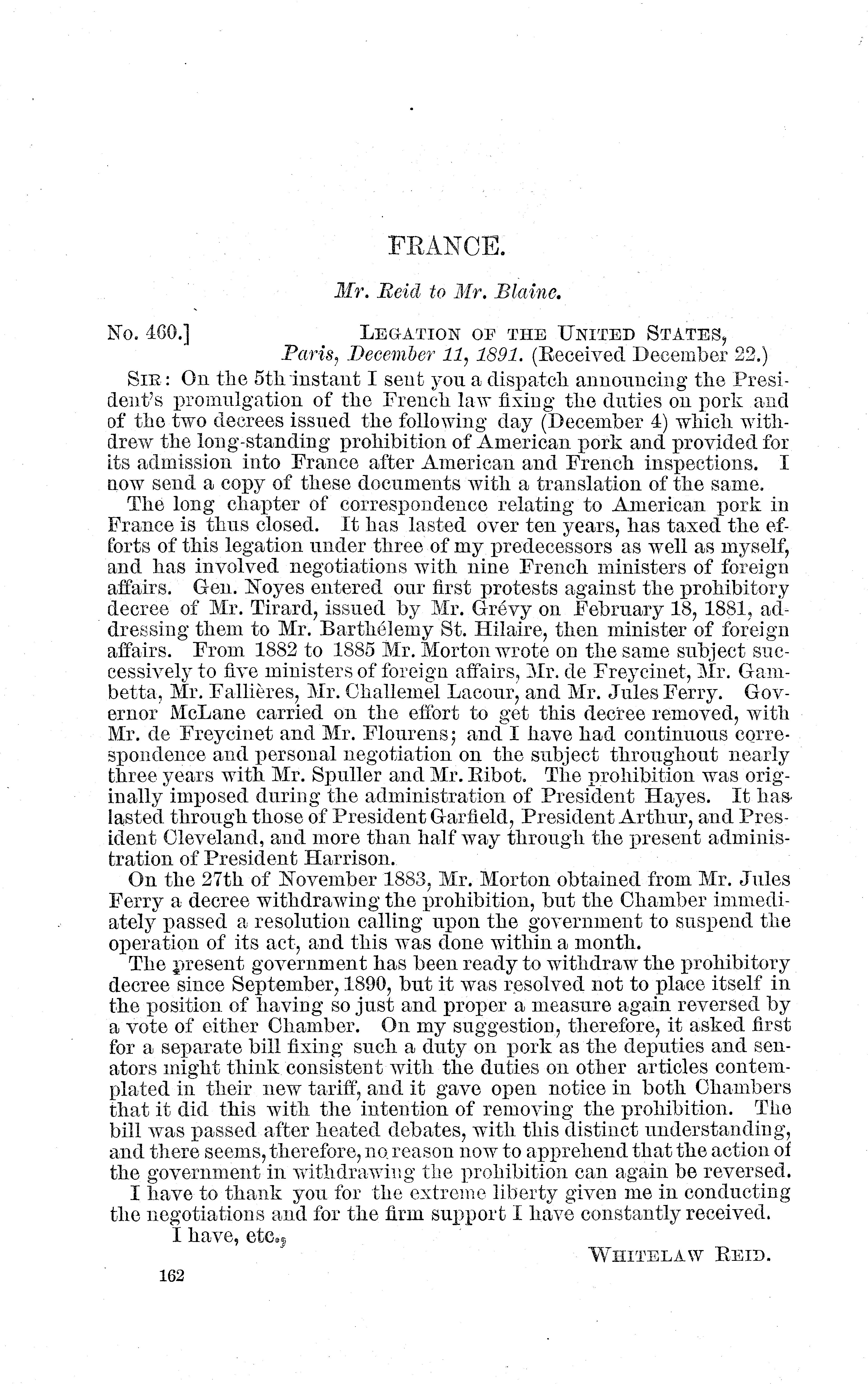 FRANCE.

Mr. Reid to Mr. Blaine.

No. 460.] LEGATION OF THE UNITED STATES, Paris, December 11, 1891. (Received December 22.)

SIR: On the 5th instant I sent you a dispatch announcing the President's promulgation of the French law fixing the duties on pork and of the two decrees issued the following day (December 4) which withdrew the long-standing prohibition of American pork and provided for its admission into France after American and French inspections. I now send a copy of these documents with a translation of the same.

The long chapter of correspondence relating to American pork in France is thus closed. It has lasted over ten years, has taxed the efforts of this legation under three of my predecessors as well as myself, and has involved negotiations with nine French ministers of foreign affairs. Gen. Noyes entered our first protests against the prohibitory decree of Mr. Tirard, issued by Mr. Grévy on February 18, 1881, addressing them to Mr. Barthélemy St. Hilaire, then minister of foreign affairs. From 1882 to 1885 Mr. Morton wrote on the same subject successively to five ministers of foreign affairs, Mr. de Freycinet, Mr. Gambetta, Mr. Fallières, Mr. Challemel Lacour, and Mr. Jules Ferry. Governor McLane carried on the effort to get this decree removed, with Mr. de Freycinet and Mr. Flourens; and I have had continuous correspondence and personal negotiation on the subject throughout nearly three years with Mr. Spuller and Mr. Ribot. The prohibition was originally imposed during the administration of President Hayes. It has lasted through those of President Garfield, President Arthur, and President Cleveland, and more than half way through the present administration of President Harrison.

On the 27th of November 1883, Mr. Morton obtained from Mr. Jules Ferry a decree withdrawing the prohibition, but the Chamber immediately passed a resolution calling upon the government to suspend the operation of its act, and this was done within a month.

The present government has been ready to withdraw the prohibitory decree since September, 1890, but it was resolved not to place itself in the position of having so just and proper a measure again reversed by a vote of either Chamber. On my suggestion, therefore, it asked first for a separate bill fixing such a duty on pork as the deputies and senators might think consistent with the duties on other articles contemplated in their new tariff, and it gave open notice in both Chambers that it did this with the intention of removing the prohibition. The bill was passed after heated debates, with this distinct understanding, and there seems, therefore, no reason now to apprehend that the action of the government in withdrawing the prohibition can again be reversed.

I have to thank you for the extreme liberty given me in conducting the negotiations and for the firm support I have constantly received.

I have, etc.,

WHITELAW REID.

162